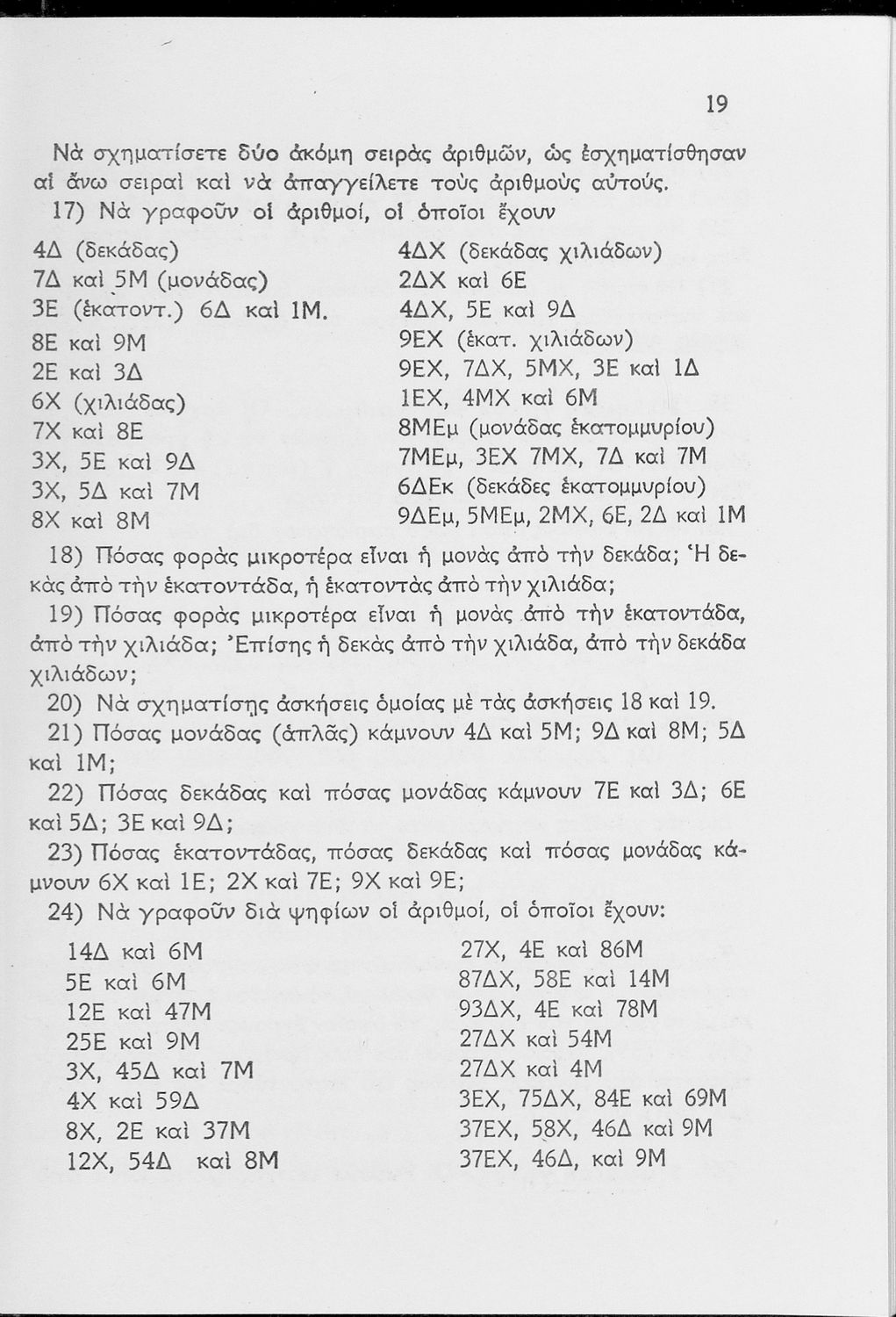 19

Νὰ σχηματίσετε δύο ἀκόμη σειρὰς ἀριθμῶν, ὡς ἐσχηματίσθησαν αἱ ἄνω σειραὶ καὶ νὰ ἀπαγγείλετε τοὺς ἀριθμοὺς αὐτούς.

17) Νὰ γραφοῦν οἱ ἀριθμοί, οἱ ὁποῖοι ἔχουν

4Δ (δεκάδας)
7Δ καὶ 5Μ (μονάδας)
3Ε (ἑκατοντ.) 6Δ καὶ 1Μ.
8Ε καὶ 9Μ
2Ε καὶ 3Δ
6Χ (χιλιάδας)
7Χ καὶ 8Ε
3Χ, 5Ε καὶ 9Δ
3Χ, 5Δ καὶ 7Μ
8Χ καὶ 8Μ

4ΔΧ (δεκάδας χιλιάδων)
2ΔΧ καὶ 6Ε
4ΔΧ, 5Ε καὶ 9Δ
9ΕΧ (ἑκατ. χιλιάδων)
9ΕΧ, 7ΔΧ, 5ΜΧ, 3Ε καὶ 1Δ
1ΕΧ, 4ΜΧ καὶ 6Μ
8ΜΕμ (μονάδας ἑκατομμυρίου)
7ΜΕμ, 3ΕΧ 7ΜΧ, 7Δ καὶ 7Μ
6ΔΕκ (δεκάδες ἑκατομμυρίου)
9ΔΕμ, 5ΜΕμ, 2ΜΧ, 6Ε, 2Δ καὶ 1Μ

18) Πόσας φορὰς μικροτέρα εἶναι ἡ μονὰς ἀπὸ τὴν δεκάδα; Ἡ δεκὰς ἀπὸ τὴν ἑκατοντάδα, ἡ ἑκατοντὰς ἀπὸ τὴν χιλιάδα;

19) Πόσας φορὰς μικροτέρα εἶναι ἡ μονὰς ἀπὸ τὴν ἑκατοντάδα, ἀπὸ τὴν χιλιάδα; Ἐπίσης ἡ δεκὰς ἀπὸ τὴν χιλιάδα, ἀπὸ τὴν δεκάδα χιλιάδων;

20) Νὰ σχηματίσῃς ἀσκήσεις ὁμοίας μὲ τὰς ἀσκήσεις 18 καὶ 19.

21) Πόσας μονάδας (ἁπλᾶς) κάμνουν 4Δ καὶ 5Μ; 9Δ καὶ 8Μ; 5Δ καὶ 1Μ;

22) Πόσας δεκάδας καὶ πόσας μονάδας κάμνουν 7Ε καὶ 3Δ; 6Ε καὶ 5Δ; 3Ε καὶ 9Δ;

23) Πόσας ἑκατοντάδας, πόσας δεκάδας καὶ πόσας μονάδας κάμνουν 6Χ καὶ 1Ε; 2Χ καὶ 7Ε; 9Χ καὶ 9Ε;

24) Νὰ γραφοῦν διὰ ψηφίων οἱ ἀριθμοί, οἱ ὁποῖοι ἔχουν:

14Δ καὶ 6Μ
5Ε καὶ 6Μ
12Ε καὶ 47Μ
25Ε καὶ 9Μ
3Χ, 45Δ καὶ 7Μ
4Χ καὶ 59Δ
8Χ, 2Ε καὶ 37Μ
12Χ, 54Δ καὶ 8Μ

27Χ, 4Ε καὶ 86Μ
87ΔΧ, 58Ε καὶ 14Μ
93ΔΧ, 4Ε καὶ 78Μ
27ΔΧ καὶ 54Μ
27ΔΧ καὶ 4Μ
3ΕΧ, 75ΔΧ, 84Ε καὶ 69Μ
37ΕΧ, 58Χ, 46Δ καὶ 9Μ
37ΕΧ, 46Δ, καὶ 9Μ